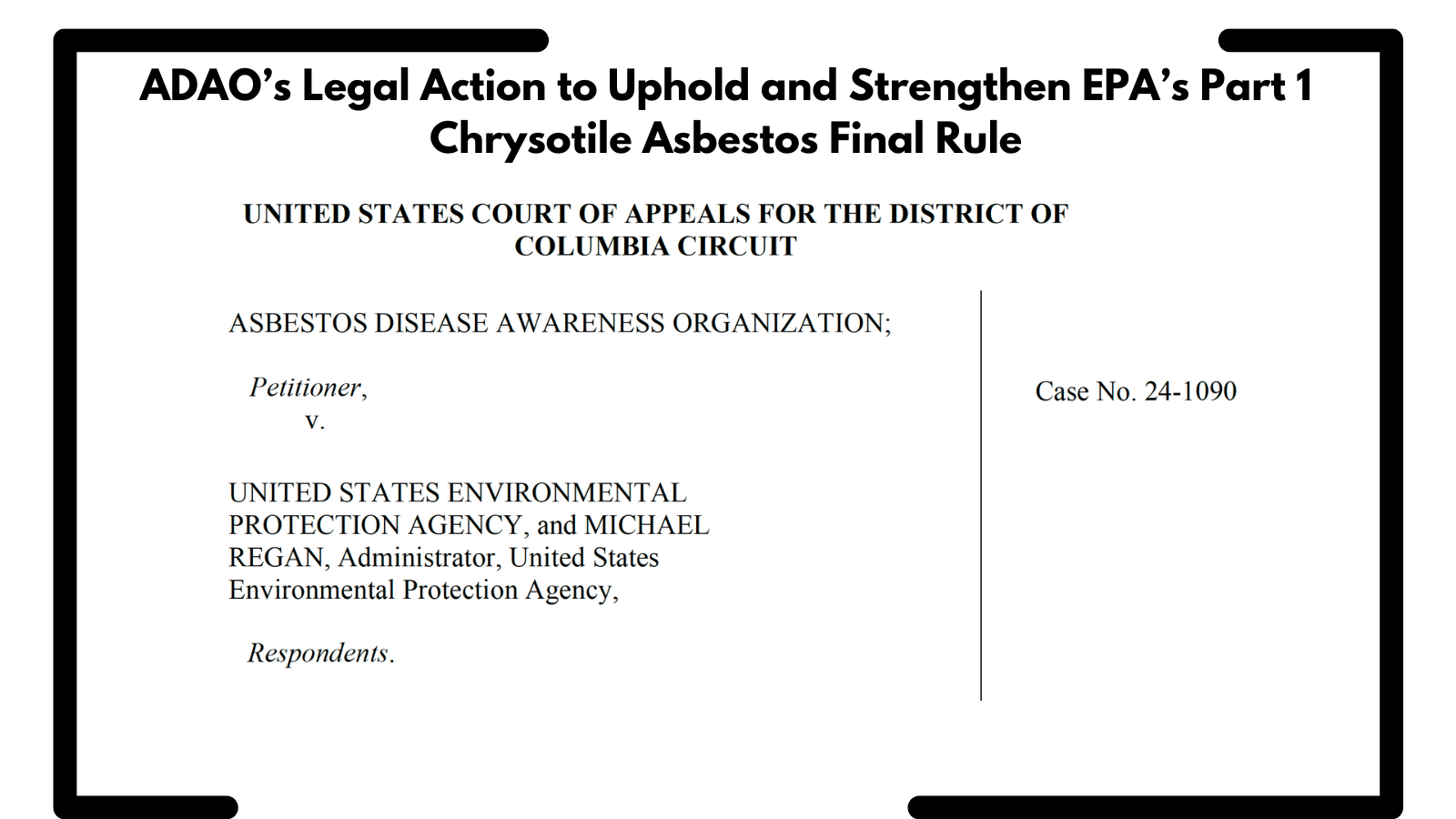 ADAO's Legal Action to Uphold and Strengthen EPA's Part 1 Chrysotile Asbestos Final Rule

UNITED STATES COURT OF APPEALS FOR THE DISTRICT OF COLUMBIA CIRCUIT

ASBESTOS DISEASE AWARENESS ORGANIZATION;

Petitioner,

v.

UNITED STATES ENVIRONMENTAL PROTECTION AGENCY, and MICHAEL REGAN, Administrator, United States Environmental Protection Agency,

Respondents.

Case No. 24-1090